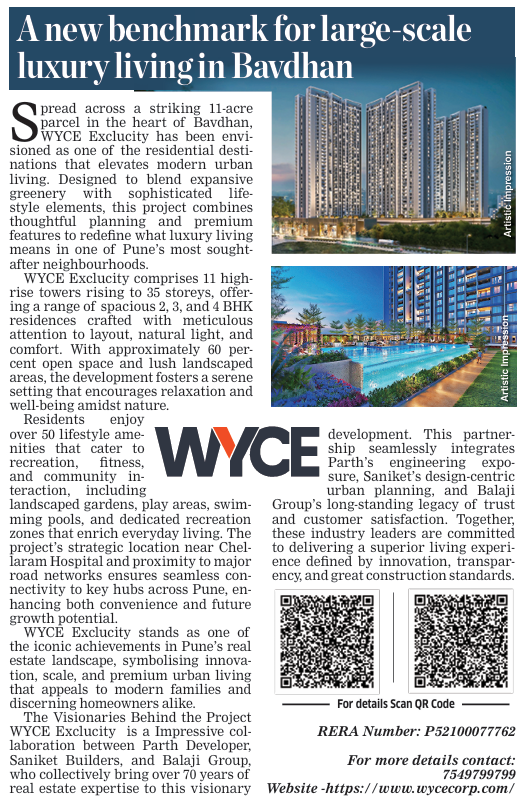 A new benchmark for large-scale luxury living in Bavdhan

Spread across a striking 11-acre parcel in the heart of Bavdhan, WYCE Exclucity has been envisioned as one of the residential destinations that elevates modern urban living. Designed to blend expansive greenery with sophisticated lifestyle elements, this project combines thoughtful planning and premium features to redefine what luxury living means in one of Pune's most sought-after neighbourhoods.

WYCE Exclucity comprises 11 high-rise towers rising to 35 storeys, offering a range of spacious 2, 3, and 4 BHK residences crafted with meticulous attention to layout, natural light, and comfort. With approximately 60 percent open space and lush landscaped areas, the development fosters a serene setting that encourages relaxation and well-being amidst nature.

Residents enjoy over 50 lifestyle amenities that cater to recreation, fitness, and community interaction, including landscaped gardens, play areas, swimming pools, and dedicated recreation zones that enrich everyday living. The project's strategic location near Chellaram Hospital and proximity to major road networks ensures seamless connectivity to key hubs across Pune, enhancing both convenience and future growth potential.

WYCE Exclucity stands as one of the iconic achievements in Pune's real estate landscape, symbolising innovation, scale, and premium urban living that appeals to modern families and discerning homeowners alike.

The Visionaries Behind the Project WYCE Exclucity is a Impressive collaboration between Parth Developer, Saniket Builders, and Balaji Group, who collectively bring over 70 years of real estate expertise to this visionary development. This partnership seamlessly integrates Parth's engineering exposure, Saniket's design-centric urban planning, and Balaji Group's long-standing legacy of trust and customer satisfaction. Together, these industry leaders are committed to delivering a superior living experience defined by innovation, transparency, and great construction standards.

Artistic Impression

Artistic Impression

WYCE

For details Scan QR Code

RERA Number: P52100077762

For more details contact: 7549799799
Website -https://www.wycecorp.com/